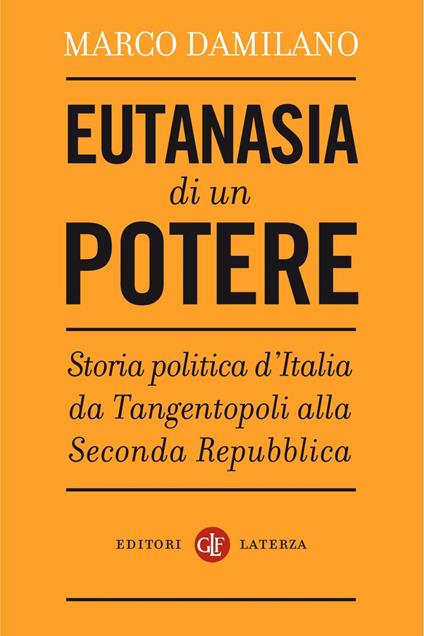 MARCO DAMILANO

EUTANASIA
di un
POTERE

Storia politica d'Italia da Tangentopoli alla Seconda Repubblica

EDITORI GLF LATERZA